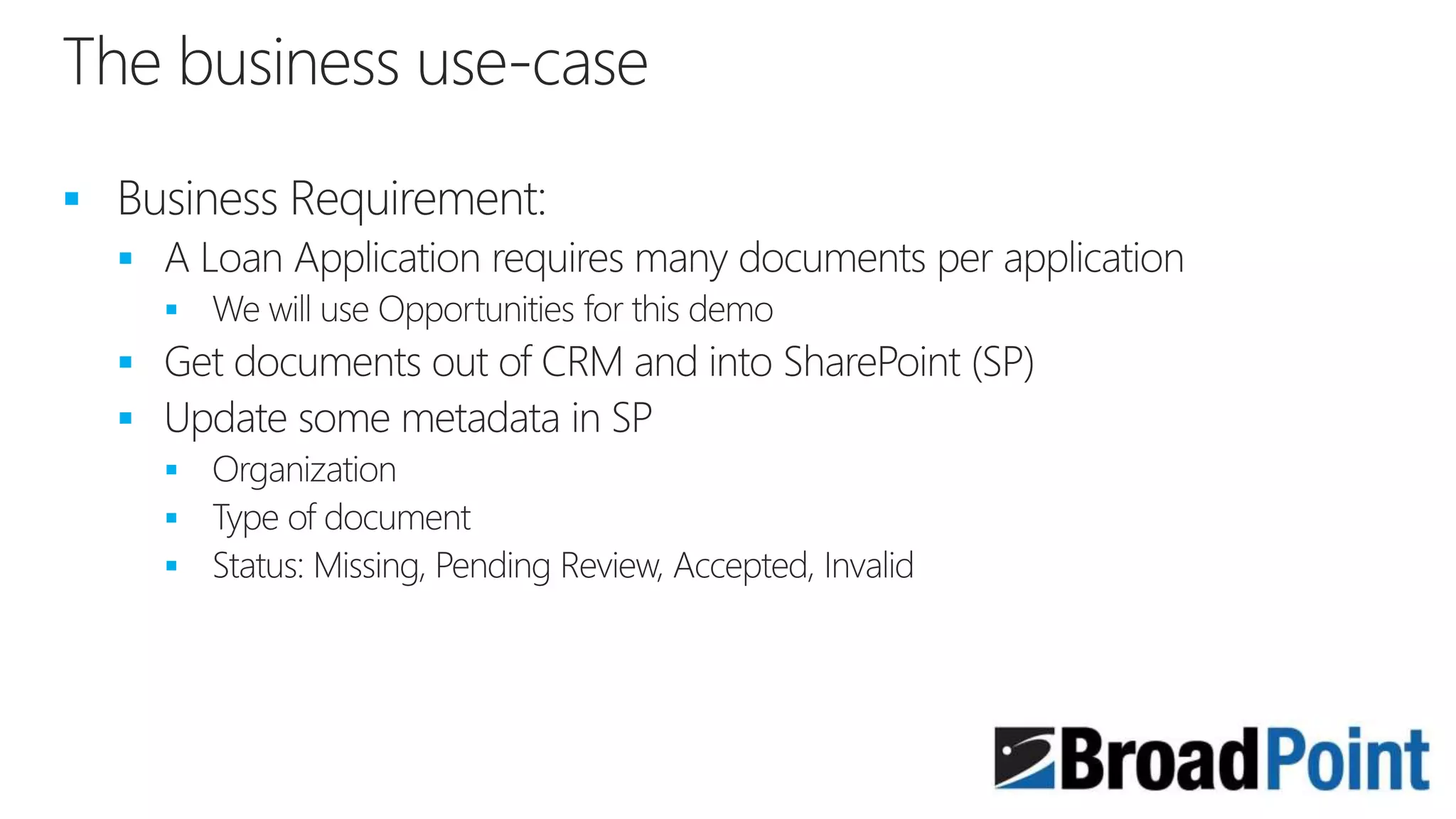 The business use-case

• Business Requirement:
• A Loan Application requires many documents per application
• We will use Opportunities for this demo
• Get documents out of CRM and into SharePoint (SP)
• Update some metadata in SP
• Organization
• Type of document
• Status: Missing, Pending Review, Accepted, Invalid

BroadPoint